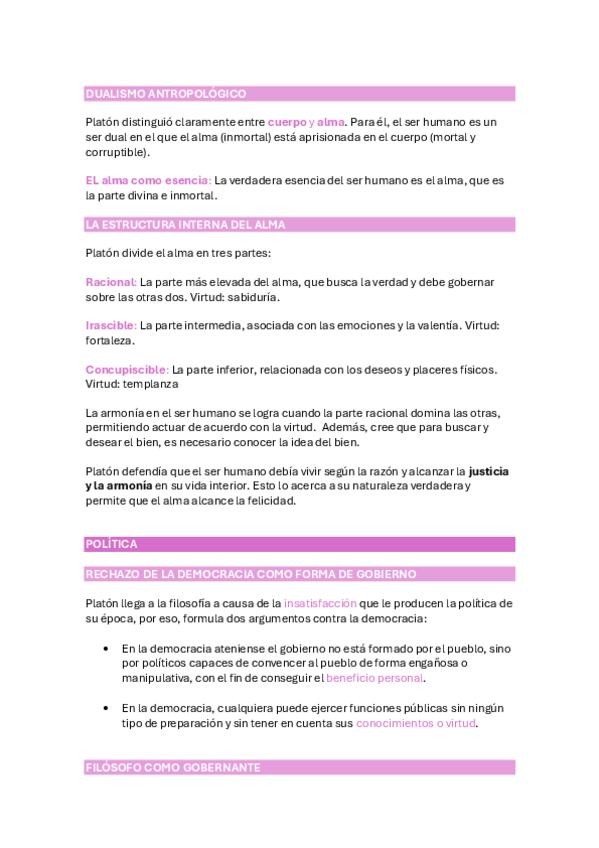 DUALISMO ANTROPOLÓGICO

Platón distinguió claramente entre cuerpo y alma. Para él, el ser humano es un ser dual en el que el alma (inmortal) está aprisionada en el cuerpo (mortal y corruptible).

EL alma como esencia: La verdadera esencia del ser humano es el alma, que es la parte divina e inmortal.

LA ESTRUCTURA INTERNA DEL ALMA

Platón divide el alma en tres partes:

Racional: La parte más elevada del alma, que busca la verdad y debe gobernar sobre las otras dos. Virtud: sabiduría.

Irascible: La parte intermedia, asociada con las emociones y la valentía. Virtud: fortaleza.

Concupiscible: La parte inferior, relacionada con los deseos y placeres físicos. Virtud: templanza

La armonía en el ser humano se logra cuando la parte racional domina las otras, permitiendo actuar de acuerdo con la virtud. Además, cree que para buscar y desear el bien, es necesario conocer la idea del bien.

Platón defendía que el ser humano debía vivir según la razón y alcanzar la justicia y la armonía en su vida interior. Esto lo acerca a su naturaleza verdadera y permite que el alma alcance la felicidad.

POLÍTICA

RECHAZO DE LA DEMOCRACIA COMO FORMA DE GOBIERNO

Platón llega a la filosofía a causa de la insatisfacción que le producen la política de su época, por eso, formula dos argumentos contra la democracia:

• En la democracia ateniense el gobierno no está formado por el pueblo, sino por políticos capaces de convencer al pueblo de forma engañosa o manipulativa, con el fin de conseguir el beneficio personal.

• En la democracia, cualquiera puede ejercer funciones públicas sin ningún tipo de preparación y sin tener en cuenta sus conocimientos o virtud.

FILÓSOFO COMO GOBERNANTE